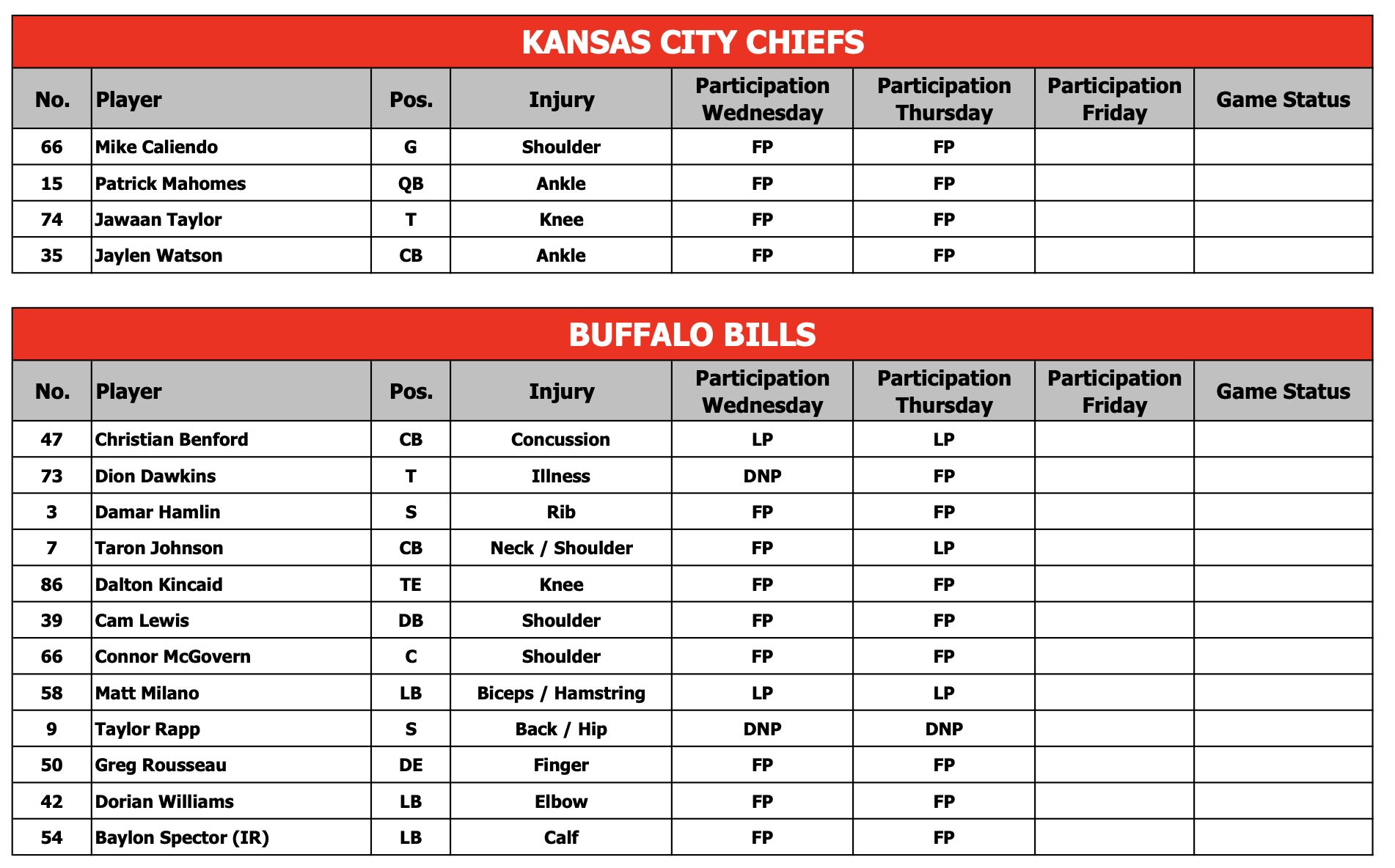 KANSAS CITY CHIEFS

| No. | Player | Pos. | Injury | Participation Wednesday | Participation Thursday | Participation Friday | Game Status |
|---|---|---|---|---|---|---|---|
| 66 | Mike Caliendo | G | Shoulder | FP | FP | | |
| 15 | Patrick Mahomes | QB | Ankle | FP | FP | | |
| 74 | Jawaan Taylor | T | Knee | FP | FP | | |
| 35 | Jaylen Watson | CB | Ankle | FP | FP | | |

BUFFALO BILLS

| No. | Player | Pos. | Injury | Participation Wednesday | Participation Thursday | Participation Friday | Game Status |
|---|---|---|---|---|---|---|---|
| 47 | Christian Benford | CB | Concussion | LP | LP | | |
| 73 | Dion Dawkins | T | Illness | DNP | FP | | |
| 3 | Damar Hamlin | S | Rib | FP | FP | | |
| 7 | Taron Johnson | CB | Neck / Shoulder | FP | LP | | |
| 86 | Dalton Kincaid | TE | Knee | FP | FP | | |
| 39 | Cam Lewis | DB | Shoulder | FP | FP | | |
| 66 | Connor McGovern | C | Shoulder | FP | FP | | |
| 58 | Matt Milano | LB | Biceps / Hamstring | LP | LP | | |
| 9 | Taylor Rapp | S | Back / Hip | DNP | DNP | | |
| 50 | Greg Rousseau | DE | Finger | FP | FP | | |
| 42 | Dorian Williams | LB | Elbow | FP | FP | | |
| 54 | Baylon Spector (IR) | LB | Calf | FP | FP | | |